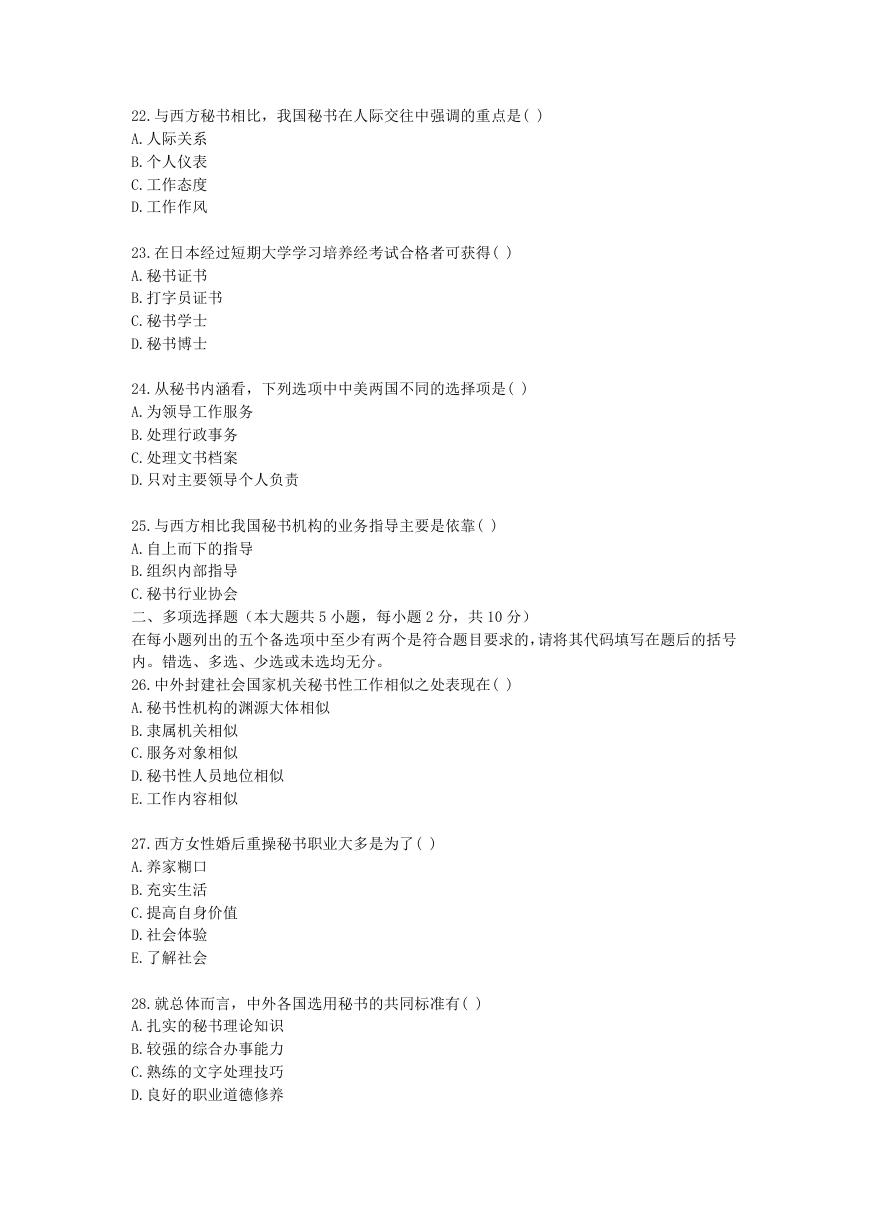 22.与西方秘书相比，我国秘书在人际交往中强调的重点是( )
A.人际关系
B.个人仪表
C.工作态度
D.工作作风

23.在日本经过短期大学学习培养经考试合格者可获得( )
A.秘书证书
B.打字员证书
C.秘书学士
D.秘书博士

24.从秘书内涵看，下列选项中中美两国不同的选择项是( )
A.为领导工作服务
B.处理行政事务
C.处理文书档案
D.只对主要领导个人负责

25.与西方相比我国秘书机构的业务指导主要是依靠( )
A.自上而下的指导
B.组织内部指导
C.秘书行业协会
二、多项选择题（本大题共 5 小题，每小题 2 分，共 10 分）
在每小题列出的五个备选项中至少有两个是符合题目要求的，请将其代码填写在题后的括号内。错选、多选、少选或未选均无分。
26.中外封建社会国家机关秘书性工作相似之处表现在( )
A.秘书性机构的渊源大体相似
B.隶属机关相似
C.服务对象相似
D.秘书性人员地位相似
E.工作内容相似

27.西方女性婚后重操秘书职业大多是为了( )
A.养家糊口
B.充实生活
C.提高自身价值
D.社会体验
E.了解社会

28.就总体而言，中外各国选用秘书的共同标准有( )
A.扎实的秘书理论知识
B.较强的综合办事能力
C.熟练的文字处理技巧
D.良好的职业道德修养